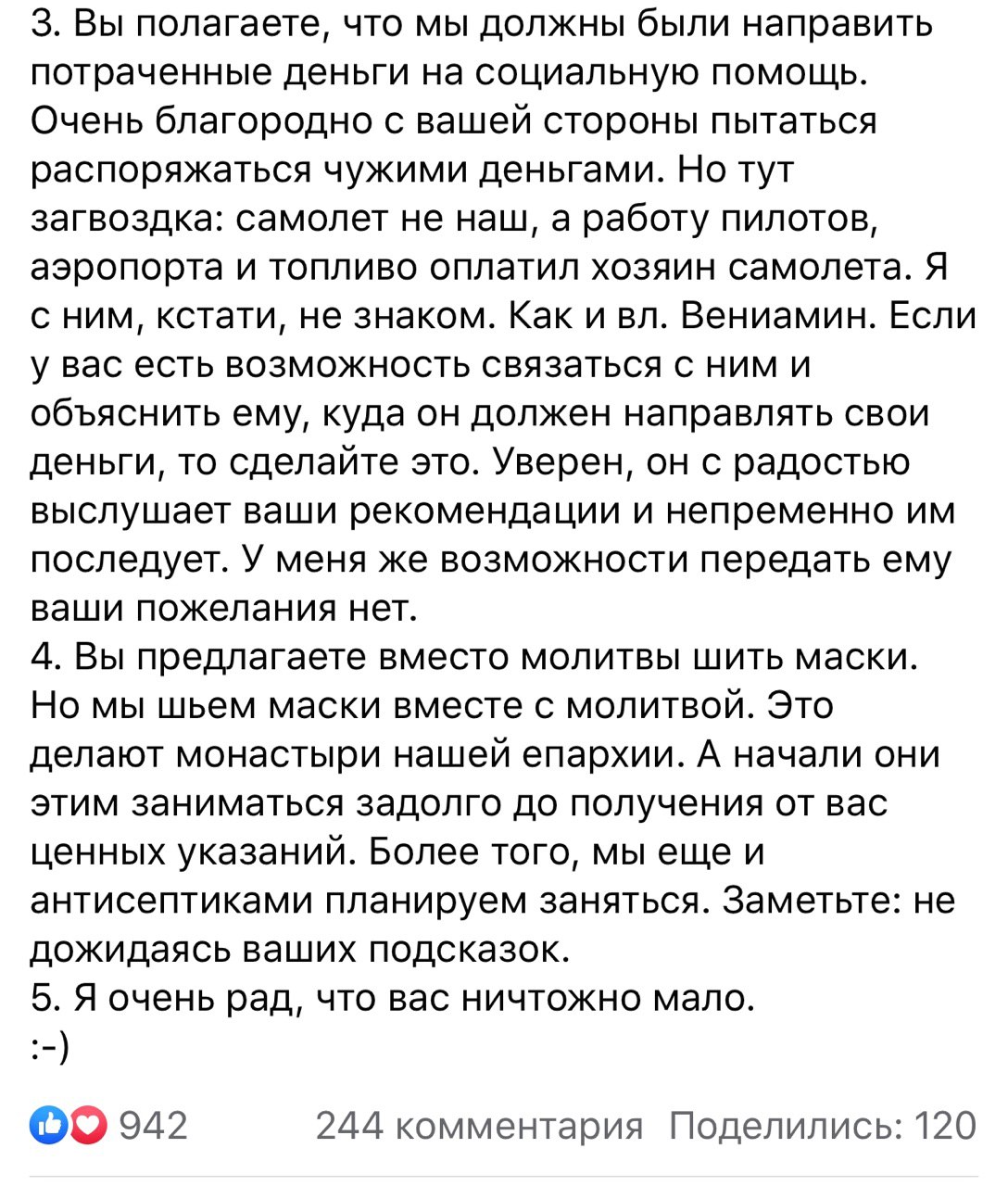 3. Вы полагаете, что мы должны были направить потраченные деньги на социальную помощь. Очень благородно с вашей стороны пытаться распоряжаться чужими деньгами. Но тут загвоздка: самолет не наш, а работу пилотов, аэропорта и топливо оплатил хозяин самолета. Я с ним, кстати, не знаком. Как и вл. Вениамин. Если у вас есть возможность связаться с ним и объяснить ему, куда он должен направлять свои деньги, то сделайте это. Уверен, он с радостью выслушает ваши рекомендации и непременно им последует. У меня же возможности передать ему ваши пожелания нет.
4. Вы предлагаете вместо молитвы шить маски. Но мы шьем маски вместе с молитвой. Это делают монастыри нашей епархии. А начали они этим заниматься задолго до получения от вас ценных указаний. Более того, мы еще и антисептиками планируем заняться. Заметьте: не дожидаясь ваших подсказок.
5. Я очень рад, что вас ничтожно мало.
:-)

942 244 комментария Поделились: 120